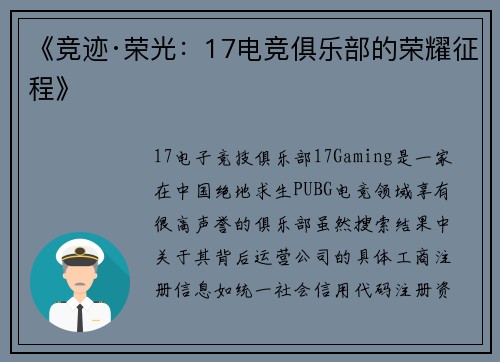 《竞迹·荣光：17电竞俱乐部的荣耀征程》

17电子竞技俱乐部17Gaming是一家在中国绝地求生PUBG电竞领域享有很高声誉的俱乐部虽然搜索结果中关于其背后运营公司的具体工商注册信息如统一社会信用代码注册资